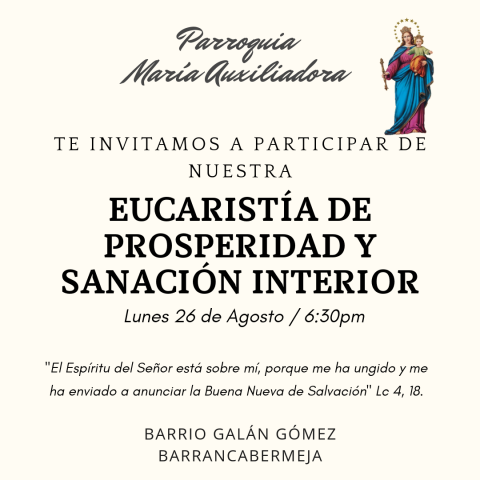 Parroquia
María Auxiliadora

TE INVITAMOS A PARTICIPAR DE NUESTRA

EUCARISTÍA DE PROSPERIDAD Y SANACIÓN INTERIOR

Lunes 26 de Agosto / 6:30pm

"El Espíritu del Señor está sobre mí, porque me ha ungido y me ha enviado a anunciar la Buena Nueva de Salvación" Lc 4, 18.

BARRIO GALÁN GÓMEZ
BARRANCABERMEJA